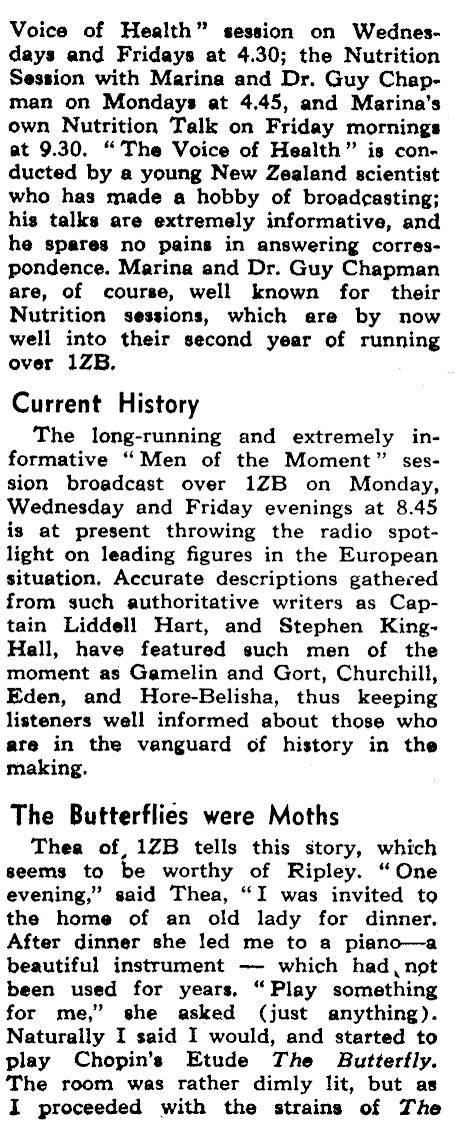 Voice of Health" session on Wednesdays and Fridays at 4.30; the Nutrition Session with Marina and Dr. Guy Chapman on Mondays at 4.45, and Marina's own Nutrition Talk on Friday mornings at 9.30. "The Voice of Health" is conducted by a young New Zealand scientist who has made a hobby of broadcasting; his talks are extremely informative, and he spares no pains in answering correspondence. Marina and Dr. Guy Chapman are, of course, well known for their Nutrition sessions, which are by now well into their second year of running over 1ZB.

Current History

The long-running and extremely informative "Men of the Moment" session broadcast over 1ZB on Monday, Wednesday and Friday evenings at 8.45 is at present throwing the radio spotlight on leading figures in the European situation. Accurate descriptions gathered from such authoritative writers as Captain Liddell Hart, and Stephen King-Hall, have featured such men of the moment as Gamelin and Gort, Churchill, Eden, and Hore-Belisha, thus keeping listeners well informed about those who are in the vanguard of history in the making.

The Butterflies were Moths

Thea of 1ZB tells this story, which seems to be worthy of Ripley. "One evening," said Thea, "I was invited to the home of an old lady for dinner. After dinner she led me to a piano—a beautiful instrument — which had not been used for years. "Play something for me," she asked (just anything). Naturally I said I would, and started to play Chopin's Etude The Butterfly. The room was rather dimly lit, but as I proceeded with the strains of The